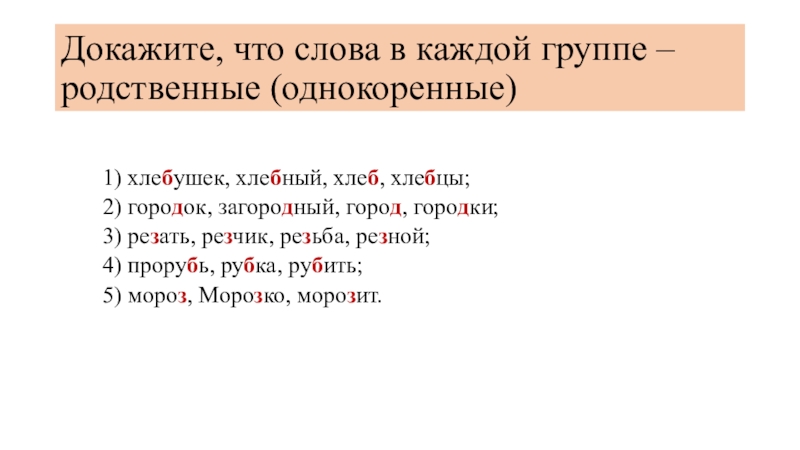 Докажите, что слова в каждой группе – родственные (однокоренные)

1) хлебушек, хлебный, хлеб, хлебцы;
2) городок, загородный, город, городки;
3) резать, резчик, резьба, резной;
4) прорубь, рубка, рубить;
5) мороз, Морозко, морозит.